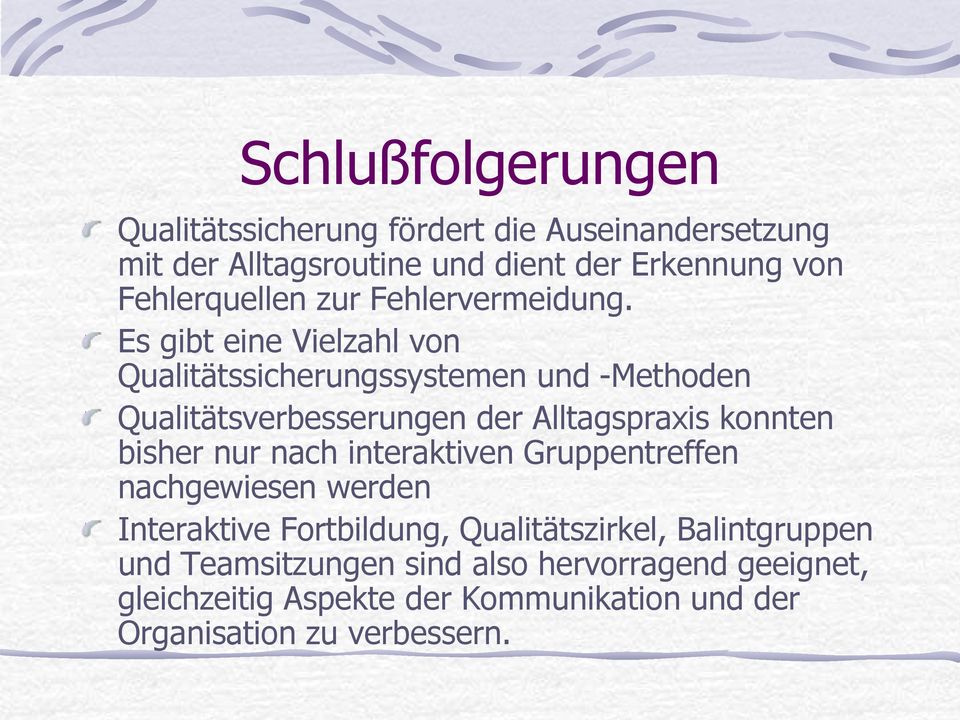 Schlußfolgerungen

Qualitätssicherung fördert die Auseinandersetzung mit der Alltagsroutine und dient der Erkennung von Fehlerquellen zur Fehlervermeidung.

Es gibt eine Vielzahl von Qualitätssicherungssystemen und -Methoden

Qualitätsverbesserungen der Alltagspraxis konnten bisher nur nach interaktiven Gruppentreffen nachgewiesen werden

Interaktive Fortbildung, Qualitätszirkel, Balintgruppen und Teamsitzungen sind also hervorragend geeignet, gleichzeitig Aspekte der Kommunikation und der Organisation zu verbessern.